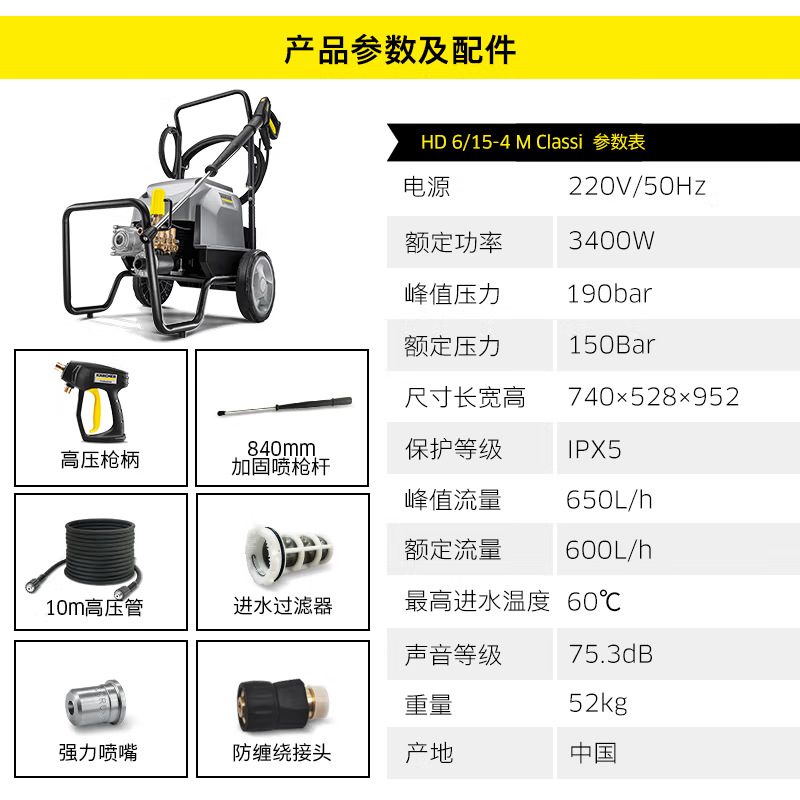 产品参数及配件

高压枪柄

840mm
加固喷枪杆

10m高压管

进水过滤器

强力喷嘴

防缠绕接头

HD 6/15-4 M Classi 参数表

电源 220V/50Hz

额定功率 3400W

峰值压力 190bar

额定压力 150Bar

尺寸长宽高 740×528×952

保护等级 IPX5

峰值流量 650L/h

额定流量 600L/h

最高进水温度 60℃

声音等级 75.3dB

重量 52kg

产地 中国